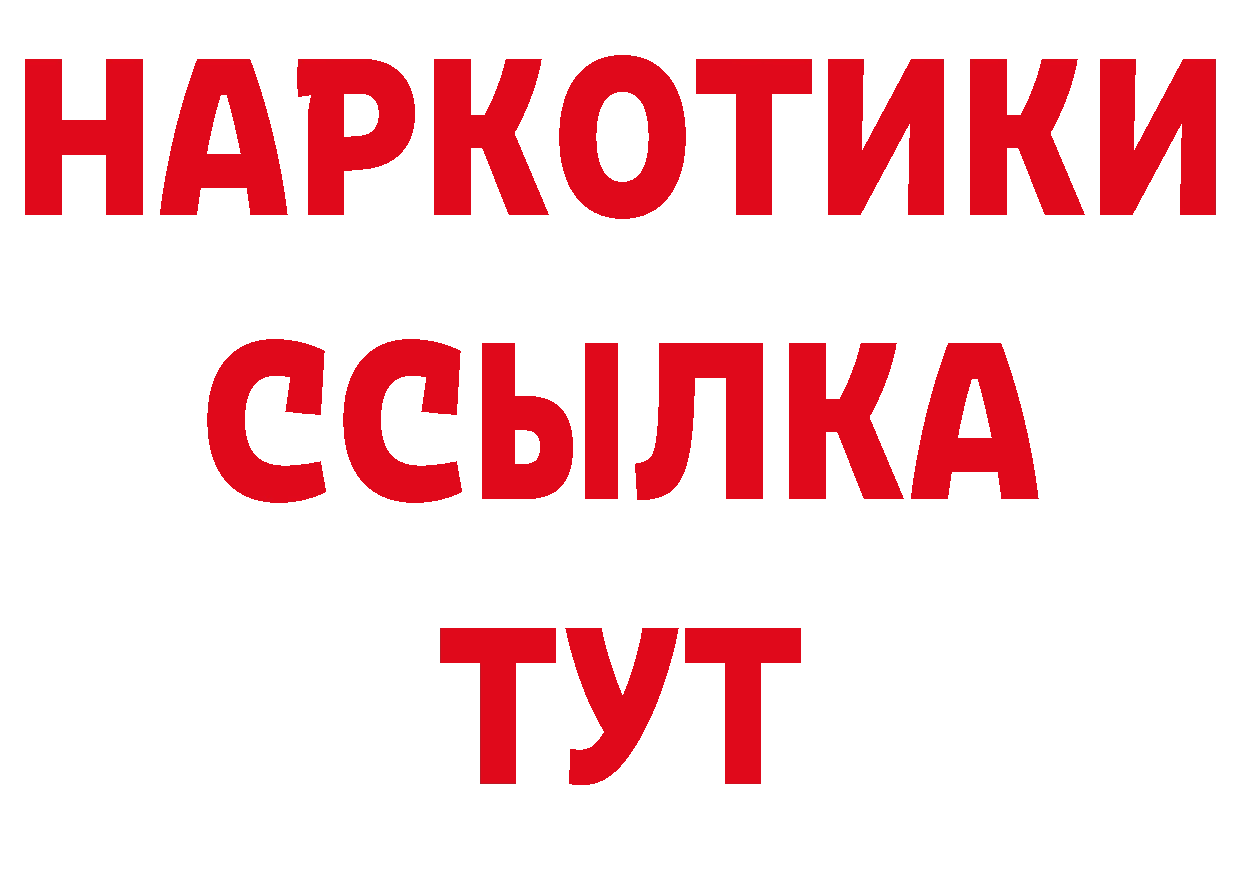 НАРКОТИКИ
ССЫЛКА
ТУТ